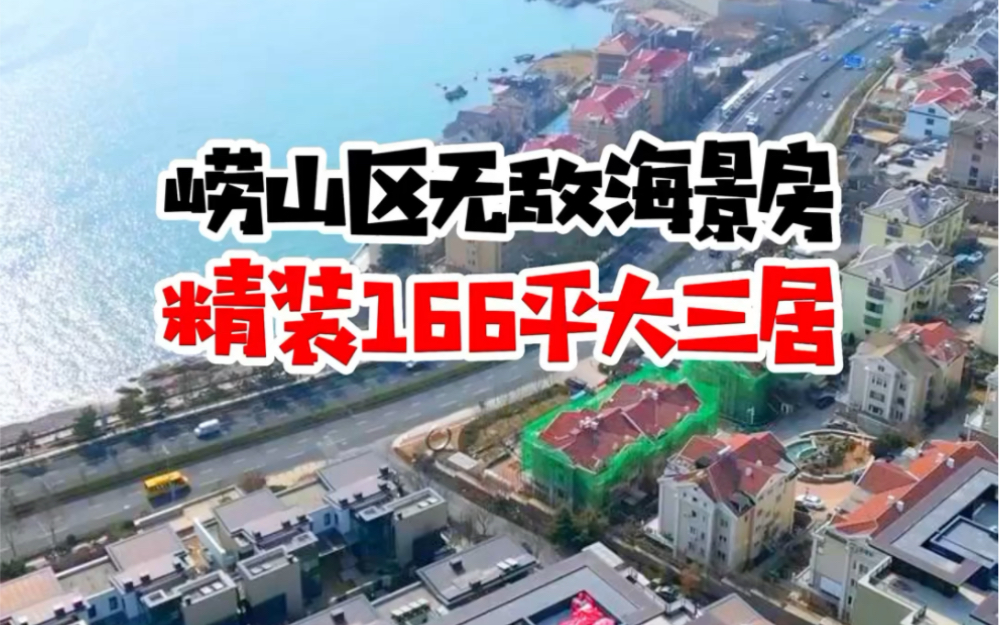 崂山区无敌海景房
精装166平大三居